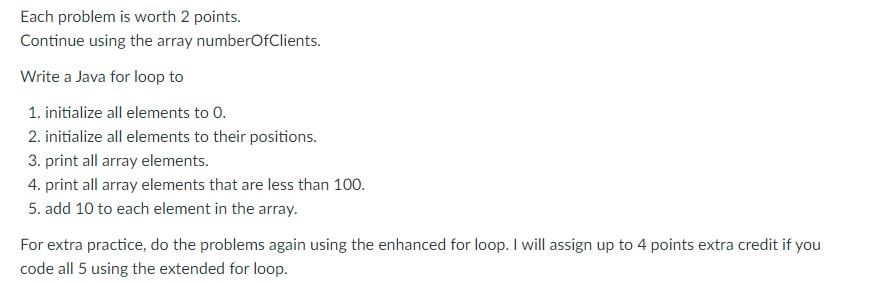 Each problem is worth 2 points.
Continue using the array numberOfClients.

Write a Java for loop to

1. initialize all elements to 0.
2. initialize all elements to their positions.
3. print all array elements.
4. print all array elements that are less than 100.
5. add 10 to each element in the array.

For extra practice, do the problems again using the enhanced for loop. I will assign up to 4 points extra credit if you code all 5 using the extended for loop.